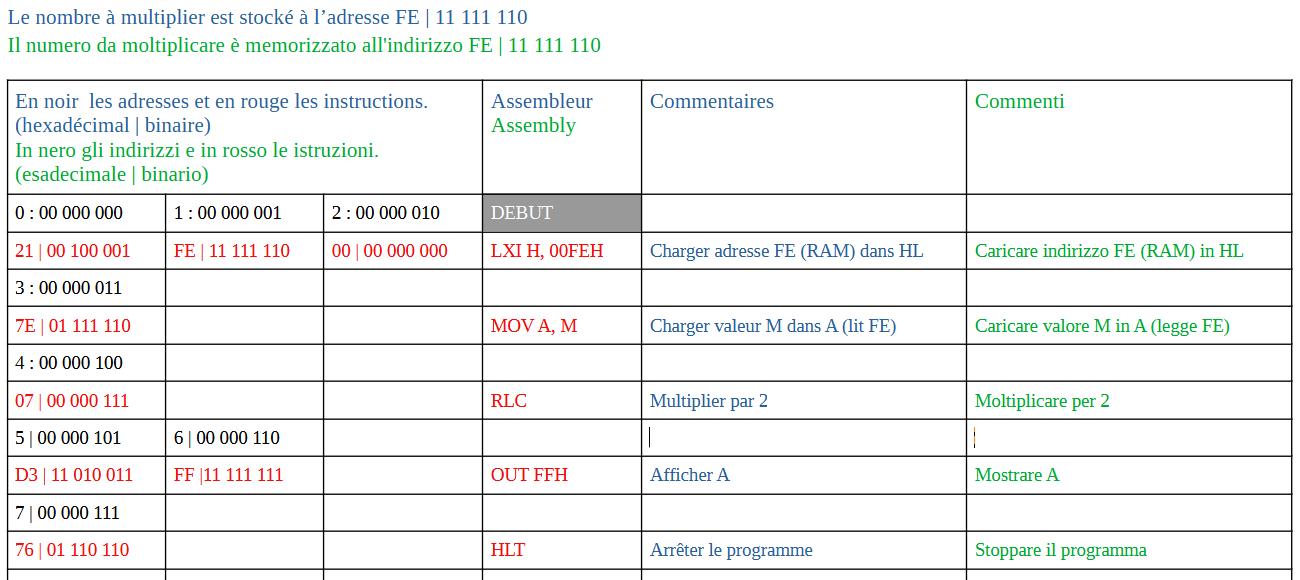 Le nombre à multiplier est stocké à l'adresse FE | 11 111 110
Il numero da moltiplicare è memorizzato all'indirizzo FE | 11 111 110

| En noir les adresses et en rouge les instructions. (hexadécimal \| binaire) In nero gli indirizzi e in rosso le istruzioni. (esadecimale \| binario) | | | Assembleur Assembly | Commentaires | Commenti |
|---|---|---|---|---|---|
| 0 : 00 000 000 | 1 : 00 000 001 | 2 : 00 000 010 | DEBUT | | |
| 21 \| 00 100 001 | FE \| 11 111 110 | 00 \| 00 000 000 | LXI H, 00FEH | Charger adresse FE (RAM) dans HL | Caricare indirizzo FE (RAM) in HL |
| 3 : 00 000 011 | | | | | |
| 7E \| 01 111 110 | | | MOV A, M | Charger valeur M dans A (lit FE) | Caricare valore M in A (legge FE) |
| 4 : 00 000 100 | | | | | |
| 07 \| 00 000 111 | | | RLC | Multiplier par 2 | Moltiplicare per 2 |
| 5 \| 00 000 101 | 6 \| 00 000 110 | | | | |
| D3 \| 11 010 011 | FF \|11 111 111 | | OUT FFH | Afficher A | Mostrare A |
| 7 \| 00 000 111 | | | | | |
| 76 \| 01 110 110 | | | HLT | Arrêter le programme | Stoppare il programma |